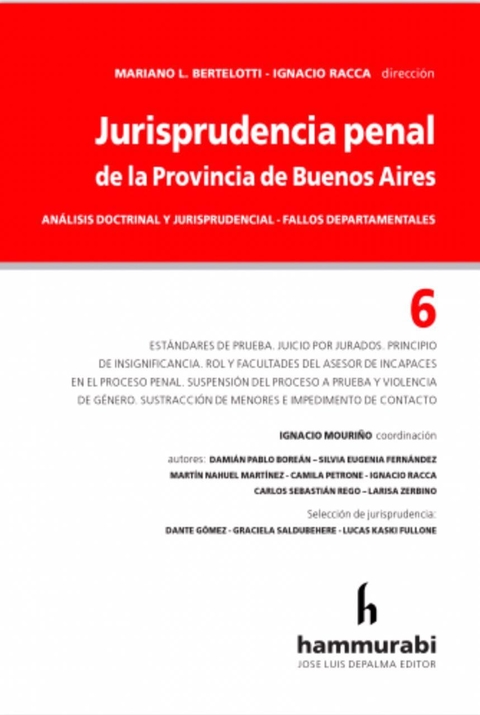 MARIANO L. BERTELOTTI - IGNACIO RACCA dirección

Jurisprudencia penal
de la Provincia de Buenos Aires

ANÁLISIS DOCTRINAL Y JURISPRUDENCIAL - FALLOS DEPARTAMENTALES

6

ESTÁNDARES DE PRUEBA. JUICIO POR JURADOS. PRINCIPIO DE INSIGNIFICANCIA. ROL Y FACULTADES DEL ASESOR DE INCAPACES EN EL PROCESO PENAL. SUSPENSIÓN DEL PROCESO A PRUEBA Y VIOLENCIA DE GÉNERO. SUSTRACCIÓN DE MENORES E IMPEDIMENTO DE CONTACTO

IGNACIO MOURIÑO coordinación

autores: DAMIÁN PABLO BOREÁN – SILVIA EUGENIA FERNÁNDEZ
MARTÍN NAHUEL MARTÍNEZ - CAMILA PETRONE - IGNACIO RACCA
CARLOS SEBASTIÁN REGO – LARISA ZERBINO

Selección de jurisprudencia:
DANTE GÓMEZ - GRACIELA SALDUBEHERE - LUCAS KASKI FULLONE

h
hammurabi
JOSE LUIS DEPALMA EDITOR